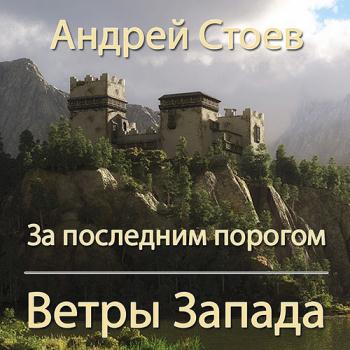 Андрей Стоев

За последним порогом

Ветры Запада